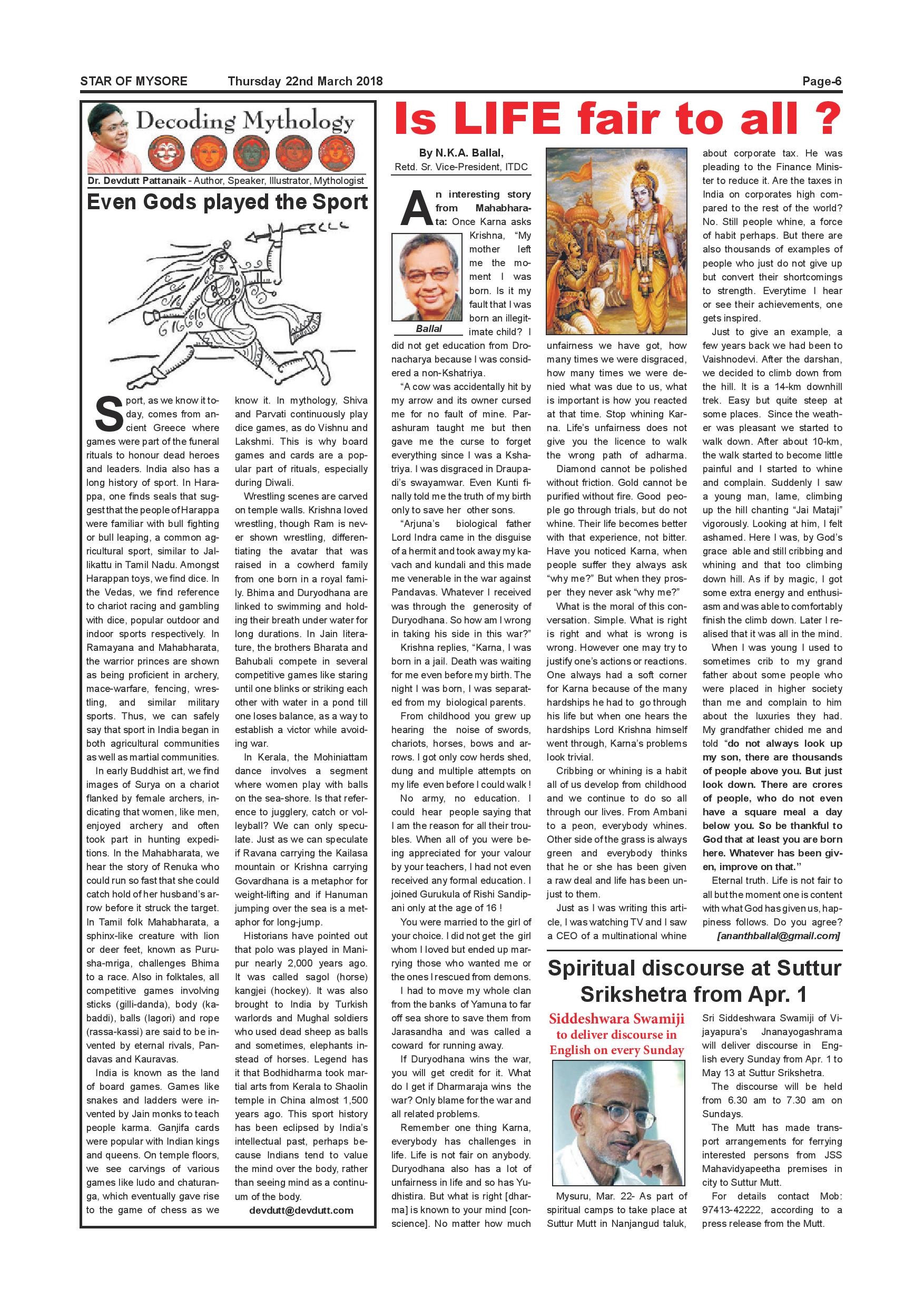 STAR OF MYSORE Thursday 22nd March 2018 Page-6

Decoding Mythology

Dr. Devdutt Pattanaik - Author, Speaker, Illustrator, Mythologist

Even Gods played the Sport

Sport, as we know it today, comes from ancient Greece where games were part of the funeral rituals to honour dead heroes and leaders. India also has a long history of sport. In Harappa, one finds seals that suggest that the people of Harappa were familiar with bull fighting or bull leaping, a common agricultural sport, similar to Jallikattu in Tamil Nadu. Amongst Harappan toys, we find dice. In the Vedas, we find reference to chariot racing and gambling with dice, popular outdoor and indoor sports respectively. In Ramayana and Mahabharata, the warrior princes are shown as being proficient in archery, mace-warfare, fencing, wrestling, and similar military sports. Thus, we can safely say that sport in India began in both agricultural communities as well as martial communities.

In early Buddhist art, we find images of Surya on a chariot flanked by female archers, indicating that women, like men, enjoyed archery and often took part in hunting expeditions. In the Mahabharata, we hear the story of Renuka who could run so fast that she could catch hold of her husband's arrow before it struck the target. In Tamil folk Mahabharata, a sphinx-like creature with lion or deer feet, known as Purusha-mriga, challenges Bhima to a race. Also in folktales, all competitive games involving sticks (gilli-danda), body (kabaddi), balls (lagori) and rope (rassa-kassi) are said to be invented by eternal rivals, Pandavas and Kauravas.

India is known as the land of board games. Games like snakes and ladders were invented by Jain monks to teach people karma. Ganjifa cards were popular with Indian kings and queens. On temple floors, we see carvings of various games like ludo and chaturanga, which eventually gave rise to the game of chess as we know it. In mythology, Shiva and Parvati continuously play dice games, as do Vishnu and Lakshmi. This is why board games and cards are a popular part of rituals, especially during Diwali.

Wrestling scenes are carved on temple walls. Krishna loved wrestling, though Ram is never shown wrestling, differentiating the avatar that was raised in a cowherd family from one born in a royal family. Bhima and Duryodhana are linked to swimming and holding their breath under water for long durations. In Jain literature, the brothers Bharata and Bahubali compete in several competitive games like staring until one blinks or striking each other with water in a pond till one loses balance, as a way to establish a victor while avoiding war.

In Kerala, the Mohiniattam dance involves a segment where women play with balls on the sea-shore. Is that reference to jugglery, catch or volleyball? We can only speculate. Just as we can speculate if Ravana carrying the Kailasa mountain or Krishna carrying Govardhana is a metaphor for weight-lifting and if Hanuman jumping over the sea is a metaphor for long-jump.

Historians have pointed out that polo was played in Manipur nearly 2,000 years ago. It was called sagol (horse) kangjei (hockey). It was also brought to India by Turkish warlords and Mughal soldiers who used dead sheep as balls and sometimes, elephants instead of horses. Legend has it that Bodhidharma took martial arts from Kerala to Shaolin temple in China almost 1,500 years ago. This sport history has been eclipsed by India's intellectual past, perhaps because Indians tend to value the mind over the body, rather than seeing mind as a continuum of the body.

devdutt@devdutt.com

Is LIFE fair to all ?

By N.K.A. Ballal,
Retd. Sr. Vice-President, ITDC

Ballal

An interesting story from Mahabharata: Once Karna asks Krishna, "My mother left me the moment I was born. Is it my fault that I was born an illegitimate child? I did not get education from Dronacharya because I was considered a non-Kshatriya.

"A cow was accidentally hit by my arrow and its owner cursed me for no fault of mine. Parashuram taught me but then gave me the curse to forget everything since I was a Kshatriya. I was disgraced in Draupadi's swayamwar. Even Kunti finally told me the truth of my birth only to save her other sons.

"Arjuna's biological father Lord Indra came in the disguise of a hermit and took away my kavach and kundali and this made me venerable in the war against Pandavas. Whatever I received was through the generosity of Duryodhana. So how am I wrong in taking his side in this war?"

Krishna replies, "Karna, I was born in a jail. Death was waiting for me even before my birth. The night I was born, I was separated from my biological parents.

From childhood you grew up hearing the noise of swords, chariots, horses, bows and arrows. I got only cow herds shed, dung and multiple attempts on my life even before I could walk !

No army, no education. I could hear people saying that I am the reason for all their troubles. When all of you were being appreciated for your valour by your teachers, I had not even received any formal education. I joined Gurukula of Rishi Sandipani only at the age of 16 !

You were married to the girl of your choice. I did not get the girl whom I loved but ended up marrying those who wanted me or the ones I rescued from demons.

I had to move my whole clan from the banks of Yamuna to far off sea shore to save them from Jarasandha and was called a coward for running away.

If Duryodhana wins the war, you will get credit for it. What do I get if Dharmaraja wins the war? Only blame for the war and all related problems.

Remember one thing Karna, everybody has challenges in life. Life is not fair on anybody. Duryodhana also has a lot of unfairness in life and so has Yudhistira. But what is right [dharma] is known to your mind [conscience]. No matter how much unfairness we have got, how many times we were disgraced, how many times we were denied what was due to us, what is important is how you reacted at that time. Stop whining Karna. Life's unfairness does not give you the licence to walk the wrong path of adharma.

Diamond cannot be polished without friction. Gold cannot be purified without fire. Good people go through trials, but do not whine. Their life becomes better with that experience, not bitter. Have you noticed Karna, when people suffer they always ask "why me?" But when they prosper they never ask "why me?"

What is the moral of this conversation. Simple. What is right is right and what is wrong is wrong. However one may try to justify one's actions or reactions. One always had a soft corner for Karna because of the many hardships he had to go through his life but when one hears the hardships Lord Krishna himself went through, Karna's problems look trivial.

Cribbing or whining is a habit all of us develop from childhood and we continue to do so all through our lives. From Ambani to a peon, everybody whines. Other side of the grass is always green and everybody thinks that he or she has been given a raw deal and life has been unjust to them.

Just as I was writing this article, I was watching TV and I saw a CEO of a multinational whine about corporate tax. He was pleading to the Finance Minister to reduce it. Are the taxes in India on corporates high compared to the rest of the world? No. Still people whine, a force of habit perhaps. But there are also thousands of examples of people who just do not give up but convert their shortcomings to strength. Everytime I hear or see their achievements, one gets inspired.

Just to give an example, a few years back we had been to Vaishnodevi. After the darshan, we decided to climb down from the hill. It is a 14-km downhill trek. Easy but quite steep at some places. Since the weather was pleasant we started to walk down. After about 10-km, the walk started to become little painful and I started to whine and complain. Suddenly I saw a young man, lame, climbing up the hill chanting "Jai Mataji" vigorously. Looking at him, I felt ashamed. Here I was, by God's grace able and still cribbing and whining and that too climbing down hill. As if by magic, I got some extra energy and enthusiasm and was able to comfortably finish the climb down. Later I realised that it was all in the mind.

When I was young I used to sometimes crib to my grand father about some people who were placed in higher society than me and complain to him about the luxuries they had. My grandfather chided me and told "do not always look up my son, there are thousands of people above you. But just look down. There are crores of people, who do not even have a square meal a day below you. So be thankful to God that at least you are born here. Whatever has been given, improve on that."

Eternal truth. Life is not fair to all but the moment one is content with what God has given us, happiness follows. Do you agree?

[ananthballal@gmail.com]

Spiritual discourse at Suttur Srikshetra from Apr. 1

Siddeshwara Swamiji to deliver discourse in English on every Sunday

Mysuru, Mar. 22- As part of spiritual camps to take place at Suttur Mutt in Nanjangud taluk, Sri Siddeshwara Swamiji of Vijayapura's Jnanayogashrama will deliver discourse in English every Sunday from Apr. 1 to May 13 at Suttur Srikshetra.

The discourse will be held from 6.30 am to 7.30 am on Sundays.

The Mutt has made transport arrangements for ferrying interested persons from JSS Mahavidyapeetha premises in city to Suttur Mutt.

For details contact Mob: 97413-42222, according to a press release from the Mutt.